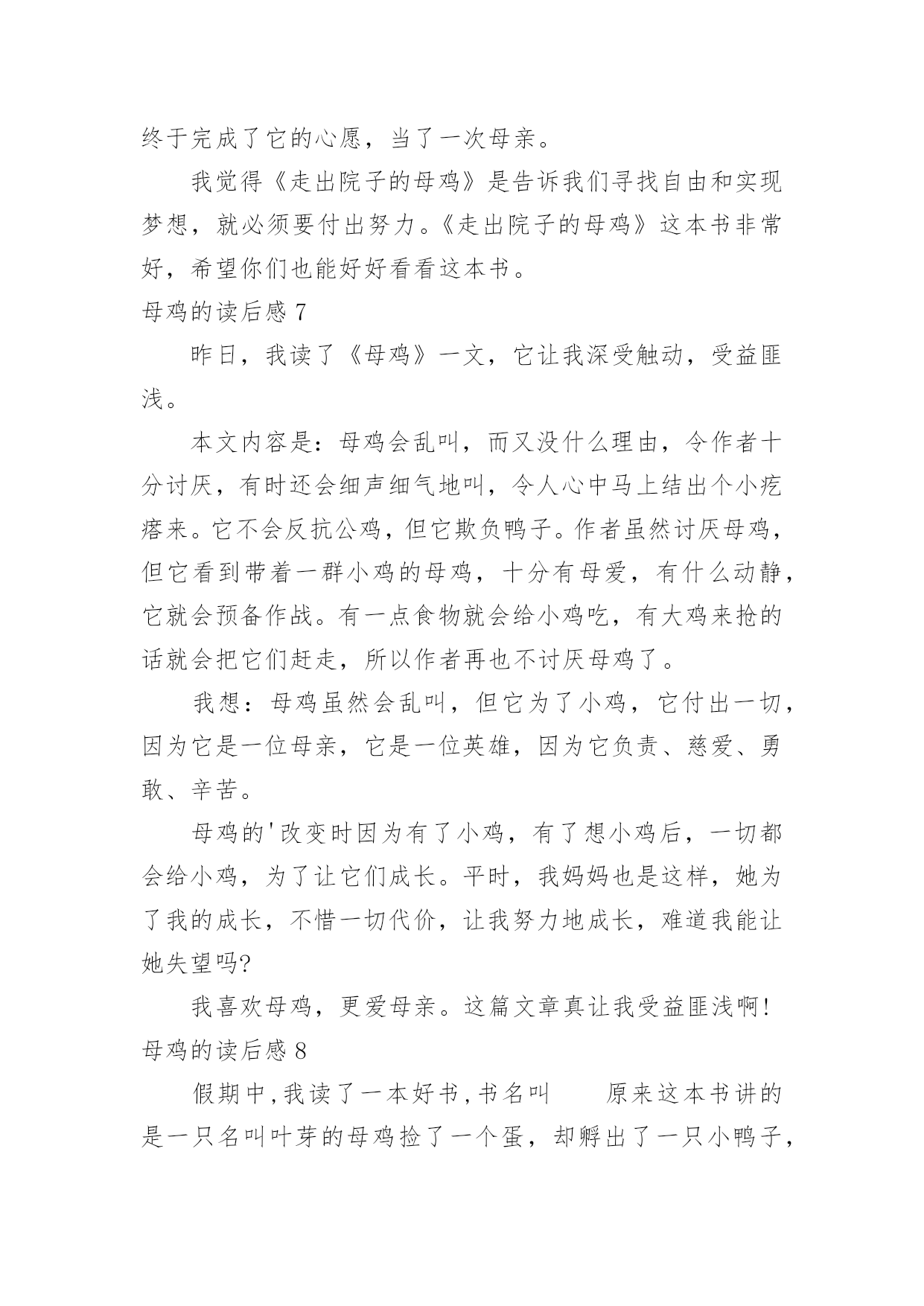 终于完成了它的心愿，当了一次母亲。

我觉得《走出院子的母鸡》是告诉我们寻找自由和实现梦想，就必须要付出努力。《走出院子的母鸡》这本书非常好，希望你们也能好好看看这本书。

母鸡的读后感 7

昨日，我读了《母鸡》一文，它让我深受触动，受益匪浅。

本文内容是：母鸡会乱叫，而又没什么理由，令作者十分讨厌，有时还会细声细气地叫，令人心中马上结出个小疙瘩来。它不会反抗公鸡，但它欺负鸭子。作者虽然讨厌母鸡，但它看到带着一群小鸡的母鸡，十分有母爱，有什么动静，它就会预备作战。有一点食物就会给小鸡吃，有大鸡来抢的话就会把它们赶走，所以作者再也不讨厌母鸡了。

我想：母鸡虽然会乱叫，但它为了小鸡，它付出一切，因为它是一位母亲，它是一位英雄，因为它负责、慈爱、勇敢、辛苦。

母鸡的'改变时因为有了小鸡，有了想小鸡后，一切都会给小鸡，为了让它们成长。平时，我妈妈也是这样，她为了我的成长，不惜一切代价，让我努力地成长，难道我能让她失望吗?

我喜欢母鸡，更爱母亲。这篇文章真让我受益匪浅啊!

母鸡的读后感 8

假期中,我读了一本好书,书名叫　　原来这本书讲的是一只名叫叶芽的母鸡捡了一个蛋，却孵出了一只小鸭子，